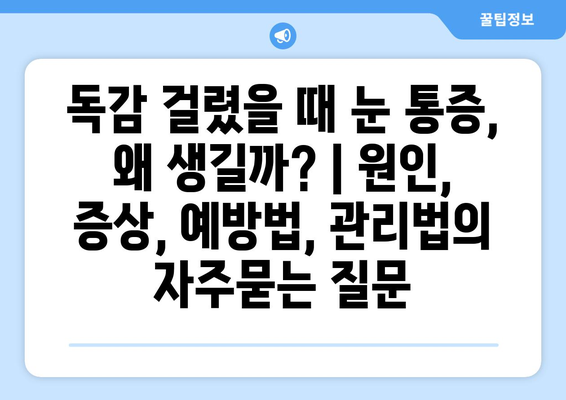 꿀팁정보

독감 걸렸을 때 눈 통증, 왜 생길까? | 원인, 증상, 예방법, 관리법의 자주묻는 질문